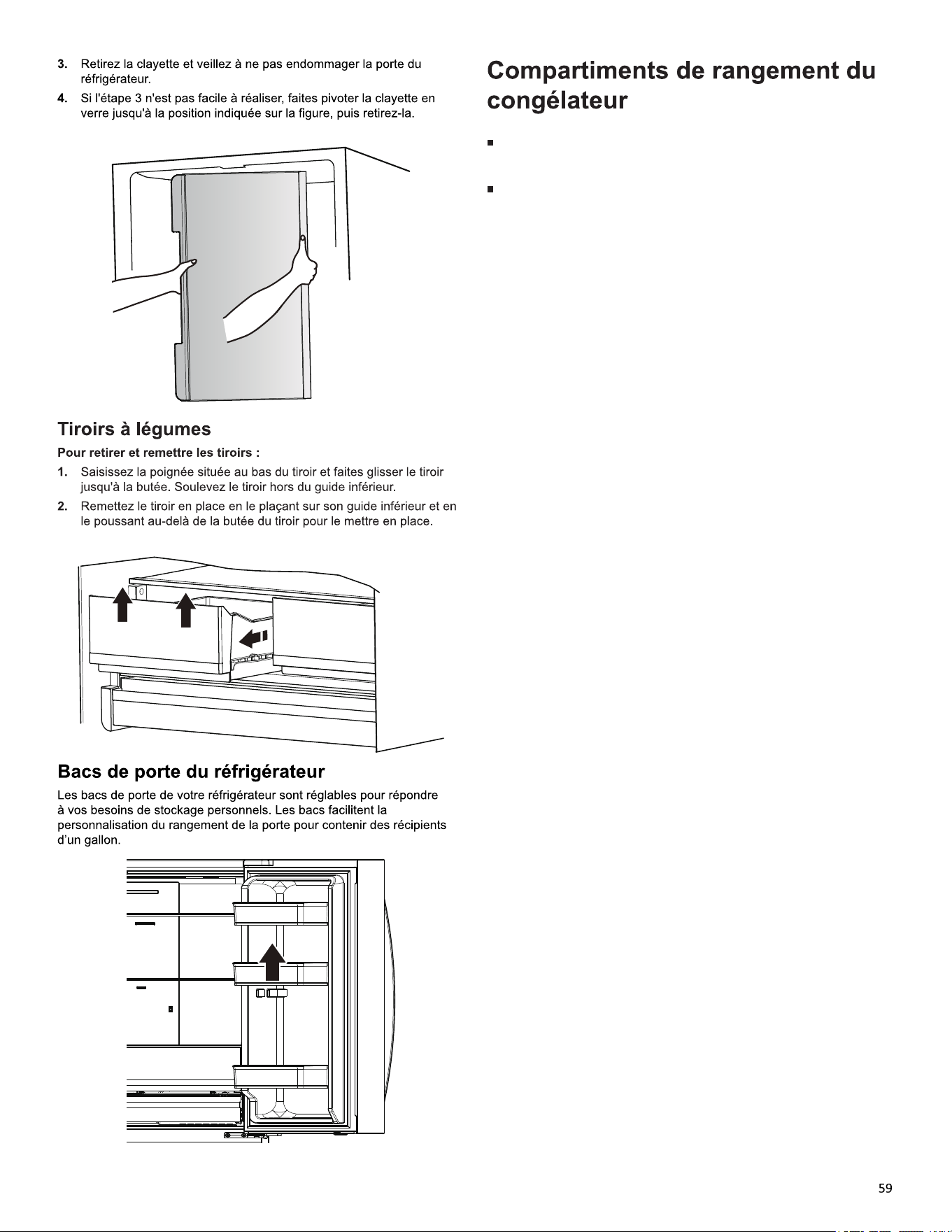 3. Retirez la clayette et veillez à ne pas endommager la porte du réfrigérateur.

4. Si l'étape 3 n'est pas facile à réaliser, faites pivoter la clayette en verre jusqu'à la position indiquée sur la figure, puis retirez-la.

Tiroirs à légumes

Pour retirer et remettre les tiroirs :

1. Saisissez la poignée située au bas du tiroir et faites glisser le tiroir jusqu'à la butée. Soulevez le tiroir hors du guide inférieur.

2. Remettez le tiroir en place en le plaçant sur son guide inférieur et en le poussant au-delà de la butée du tiroir pour le mettre en place.

Bacs de porte du réfrigérateur

Les bacs de porte de votre réfrigérateur sont réglables pour répondre à vos besoins de stockage personnels. Les bacs facilitent la personnalisation du rangement de la porte pour contenir des récipients d'un gallon.

Compartiments de rangement du congélateur

59